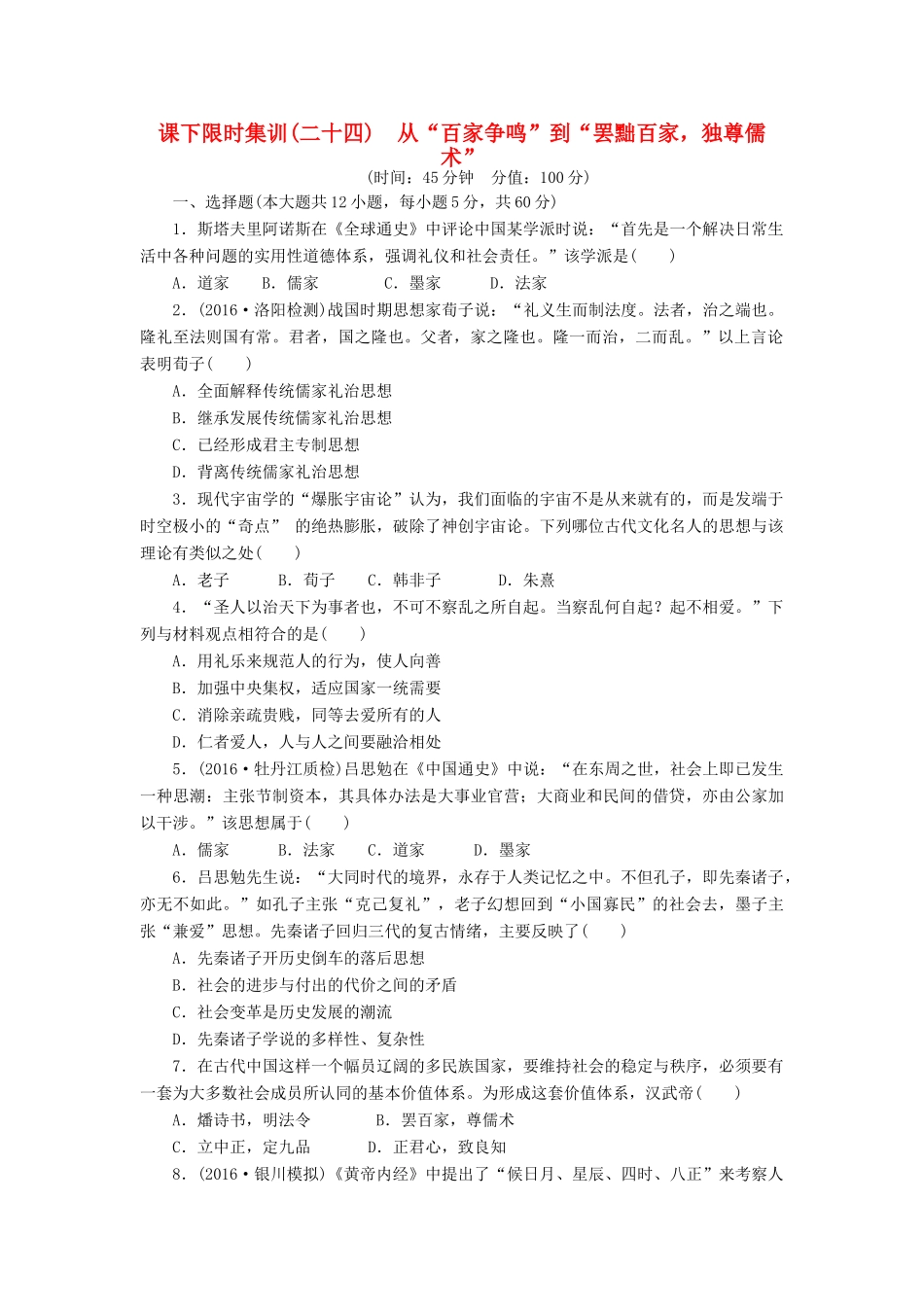 课下限时集训(二十四)　从“百家争鸣”到“罢黜百家，独尊儒术”

(时间：45分钟　分值：100分)

一、选择题(本大题共12小题，每小题5分，共60分)

1．斯塔夫里阿诺斯在《全球通史》中评论中国某学派时说：“首先是一个解决日常生活中各种问题的实用性道德体系，强调礼仪和社会责任。”该学派是(　　)

A．道家　　B．儒家　　C．墨家　　D．法家

2．(2016·洛阳检测)战国时期思想家荀子说：“礼义生而制法度。法者，治之端也。隆礼至法则国有常。君者，国之隆也。父者，家之隆也。隆一而治，二而乱。”以上言论表明荀子(　　)

A．全面解释传统儒家礼治思想

B．继承发展传统儒家礼治思想

C．已经形成君主专制思想

D．背离传统儒家礼治思想

3．现代宇宙学的“爆胀宇宙论”认为，我们面临的宇宙不是从来就有的，而是发端于时空极小的“奇点” 的绝热膨胀，破除了神创宇宙论。下列哪位古代文化名人的思想与该理论有类似之处(　　)

A．老子　　B．荀子　　C．韩非子　　D．朱熹

4．“圣人以治天下为事者也，不可不察乱之所自起。当察乱何自起？起不相爱。”下列与材料观点相符合的是(　　)

A．用礼乐来规范人的行为，使人向善

B．加强中央集权，适应国家一统需要

C．消除亲疏贵贱，同等去爱所有的人

D．仁者爱人，人与人之间要融洽相处

5．(2016·牡丹江质检)吕思勉在《中国通史》中说：“在东周之世，社会上即已发生一种思潮：主张节制资本，其具体办法是大事业官营；大商业和民间的借贷，亦由公家加以干涉。”该思想属于(　　)

A．儒家　　B．法家　　C．道家　　D．墨家

6．吕思勉先生说：“大同时代的境界，永存于人类记忆之中。不但孔子，即先秦诸子，亦无不如此。”如孔子主张“克己复礼”，老子幻想回到“小国寡民”的社会去，墨子主张“兼爱”思想。先秦诸子回归三代的复古情绪，主要反映了(　　)

A．先秦诸子开历史倒车的落后思想

B．社会的进步与付出的代价之间的矛盾

C．社会变革是历史发展的潮流

D．先秦诸子学说的多样性、复杂性

7．在古代中国这样一个幅员辽阔的多民族国家，要维持社会的稳定与秩序，必须要有一套为大多数社会成员所认同的基本价值体系。为形成这套价值体系，汉武帝(　　)

A．燔诗书，明法令　　B．罢百家，尊儒术

C．立中正，定九品　　D．正君心，致良知

8．(2016·银川模拟)《黄帝内经》中提出了“候日月、星辰、四时、八正”来考察人